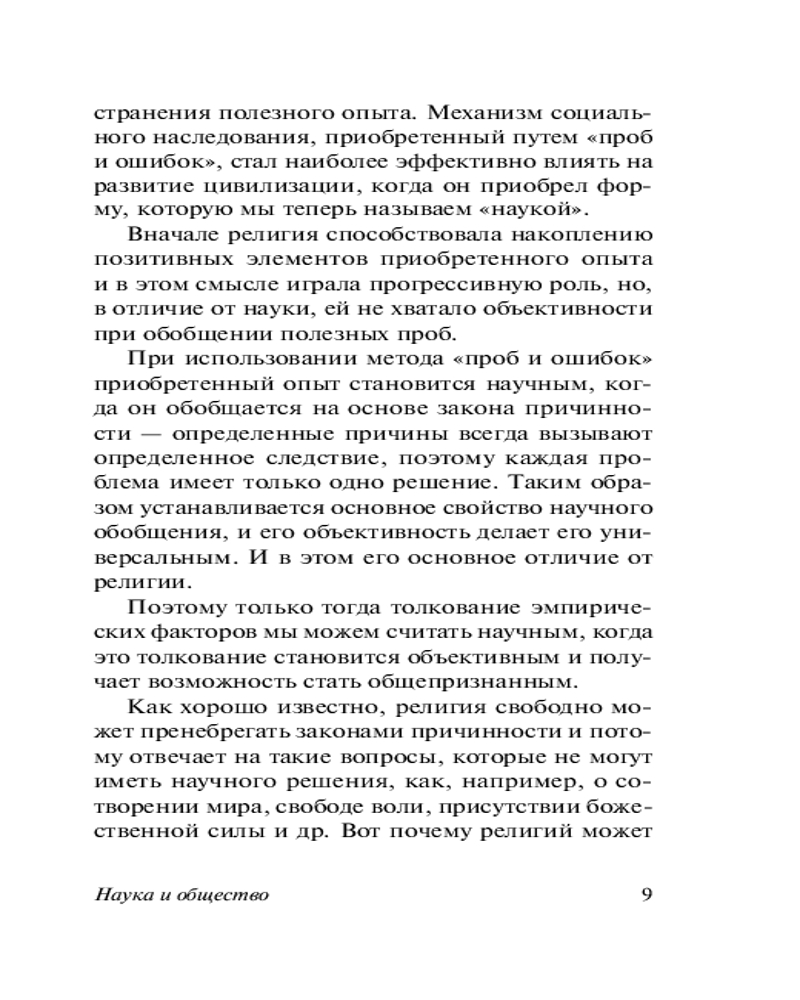 странения полезного опыта. Механизм социального наследования, приобретенный путем «проб и ошибок», стал наиболее эффективно влиять на развитие цивилизации, когда он приобрел форму, которую мы теперь называем «наукой».

Вначале религия способствовала накоплению позитивных элементов приобретенного опыта и в этом смысле играла прогрессивную роль, но, в отличие от науки, ей не хватало объективности при обобщении полезных проб.

При использовании метода «проб и ошибок» приобретенный опыт становится научным, когда он обобщается на основе закона причинности — определенные причины всегда вызывают определенное следствие, поэтому каждая проблема имеет только одно решение. Таким образом устанавливается основное свойство научного обобщения, и его объективность делает его универсальным. И в этом его основное отличие от религии.

Поэтому только тогда толкование эмпирических факторов мы можем считать научным, когда это толкование становится объективным и получает возможность стать общепризнанным.

Как хорошо известно, религия свободно может пренебрегать законами причинности и потому отвечает на такие вопросы, которые не могут иметь научного решения, как, например, о сотворении мира, свободе воли, присутствии божественной силы и др. Вот почему религий может

Наука и общество 9